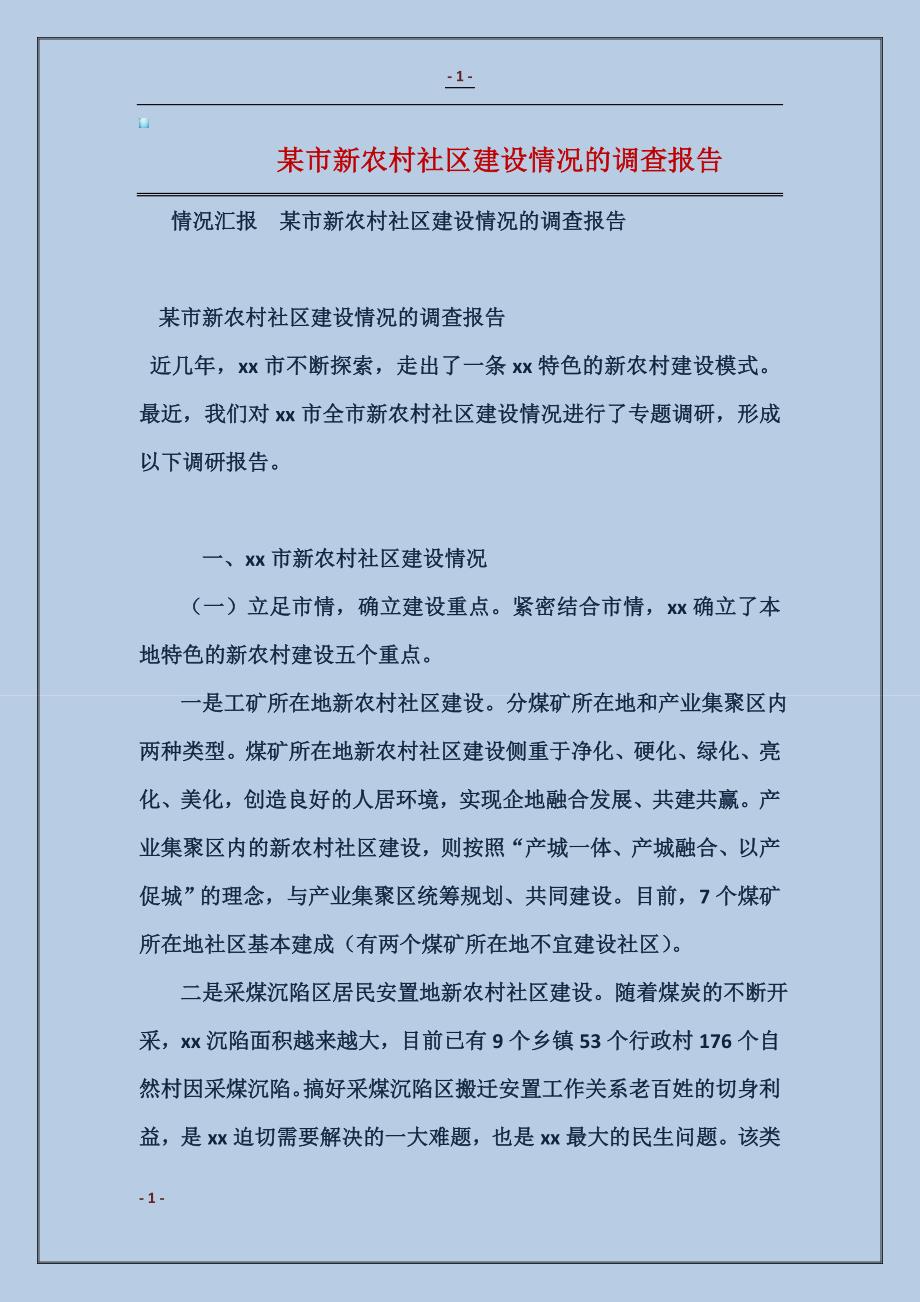 - 1 -

某市新农村社区建设情况的调查报告

情况汇报　某市新农村社区建设情况的调查报告

某市新农村社区建设情况的调查报告

近几年，xx 市不断探索，走出了一条 xx 特色的新农村建设模式。最近，我们对 xx 市全市新农村社区建设情况进行了专题调研，形成以下调研报告。

一、xx 市新农村社区建设情况

（一）立足市情，确立建设重点。紧密结合市情，xx 确立了本地特色的新农村建设五个重点。

一是工矿所在地新农村社区建设。分煤矿所在地和产业集聚区内两种类型。煤矿所在地新农村社区建设侧重于净化、硬化、绿化、亮化、美化，创造良好的人居环境，实现企地融合发展、共建共赢。产业集聚区内的新农村社区建设，则按照“产城一体、产城融合、以产促城”的理念，与产业集聚区统筹规划、共同建设。目前，7 个煤矿所在地社区基本建成（有两个煤矿所在地不宜建设社区）。

二是采煤沉陷区居民安置地新农村社区建设。随着煤炭的不断开采，xx 沉陷面积越来越大，目前已有 9 个乡镇 53 个行政村 176 个自然村因采煤沉陷。搞好采煤沉陷区搬迁安置工作关系老百姓的切身利益，是 xx 迫切需要解决的一大难题，也是 xx 最大的民生问题。该类

- 1 -